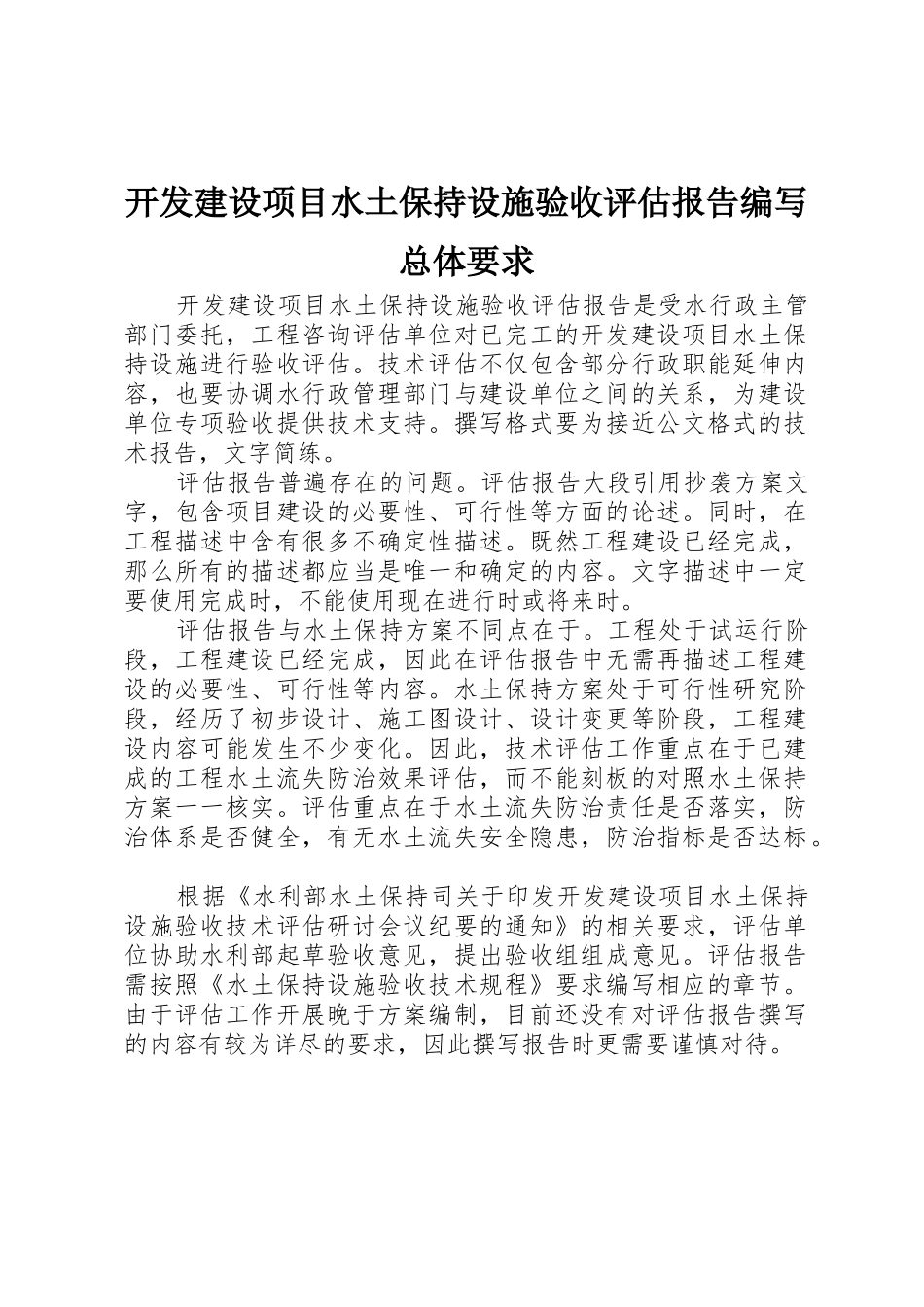 开发建设项目水土保持设施验收评估报告编写总体要求

开发建设项目水土保持设施验收评估报告是受水行政主管部门委托，工程咨询评估单位对已完工的开发建设项目水土保持设施进行验收评估。技术评估不仅包含部分行政职能延伸内容，也要协调水行政管理部门与建设单位之间的关系，为建设单位专项验收提供技术支持。撰写格式要为接近公文格式的技术报告，文字简练。

评估报告普遍存在的问题。评估报告大段引用抄袭方案文字，包含项目建设的必要性、可行性等方面的论述。同时，在工程描述中含有很多不确定性描述。既然工程建设已经完成，那么所有的描述都应当是唯一和确定的内容。文字描述中一定要使用完成时，不能使用现在进行时或将来时。

评估报告与水土保持方案不同点在于。工程处于试运行阶段，工程建设已经完成，因此在评估报告中无需再描述工程建设的必要性、可行性等内容。水土保持方案处于可行性研究阶段，经历了初步设计、施工图设计、设计变更等阶段，工程建设内容可能发生不少变化。因此，技术评估工作重点在于已建成的工程水土流失防治效果评估，而不能刻板的对照水土保持方案一一核实。评估重点在于水土流失防治责任是否落实，防治体系是否健全，有无水土流失安全隐患，防治指标是否达标。

根据《水利部水土保持司关于印发开发建设项目水土保持设施验收技术评估研讨会议纪要的通知》的相关要求，评估单位协助水利部起草验收意见，提出验收组组成意见。评估报告需按照《水土保持设施验收技术规程》要求编写相应的章节。由于评估工作开展晚于方案编制，目前还没有对评估报告撰写的内容有较为详尽的要求，因此撰写报告时更需要谨慎对待。